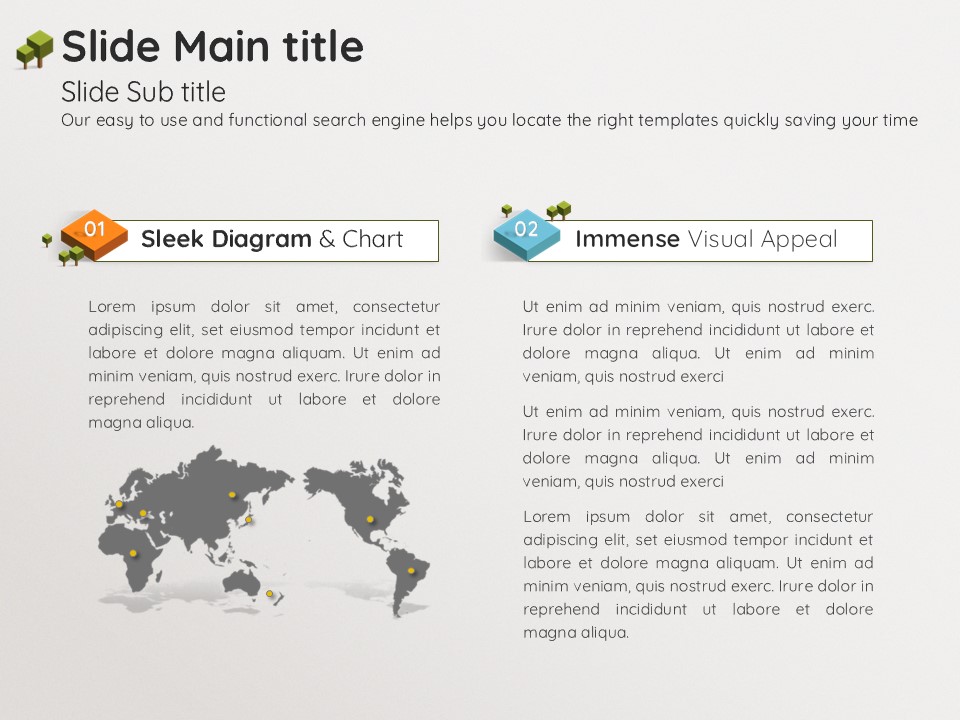 Slide Main title

Slide Sub title

Our easy to use and functional search engine helps you locate the right templates quickly saving your time

01 Sleek Diagram & Chart

Lorem ipsum dolor sit amet, consectetur adipiscing elit, set eiusmod tempor incidunt et labore et dolore magna aliquam. Ut enim ad minim veniam, quis nostrud exerc. Irure dolor in reprehend incididunt ut labore et dolore magna aliqua.

02 Immense Visual Appeal

Ut enim ad minim veniam, quis nostrud exerc. Irure dolor in reprehend incididunt ut labore et dolore magna aliqua. Ut enim ad minim veniam, quis nostrud exerci

Ut enim ad minim veniam, quis nostrud exerc. Irure dolor in reprehend incididunt ut labore et dolore magna aliqua. Ut enim ad minim veniam, quis nostrud exerci

Lorem ipsum dolor sit amet, consectetur adipiscing elit, set eiusmod tempor incidunt et labore et dolore magna aliquam. Ut enim ad minim veniam, quis nostrud exerc. Irure dolor in reprehend incididunt ut labore et dolore magna aliqua.